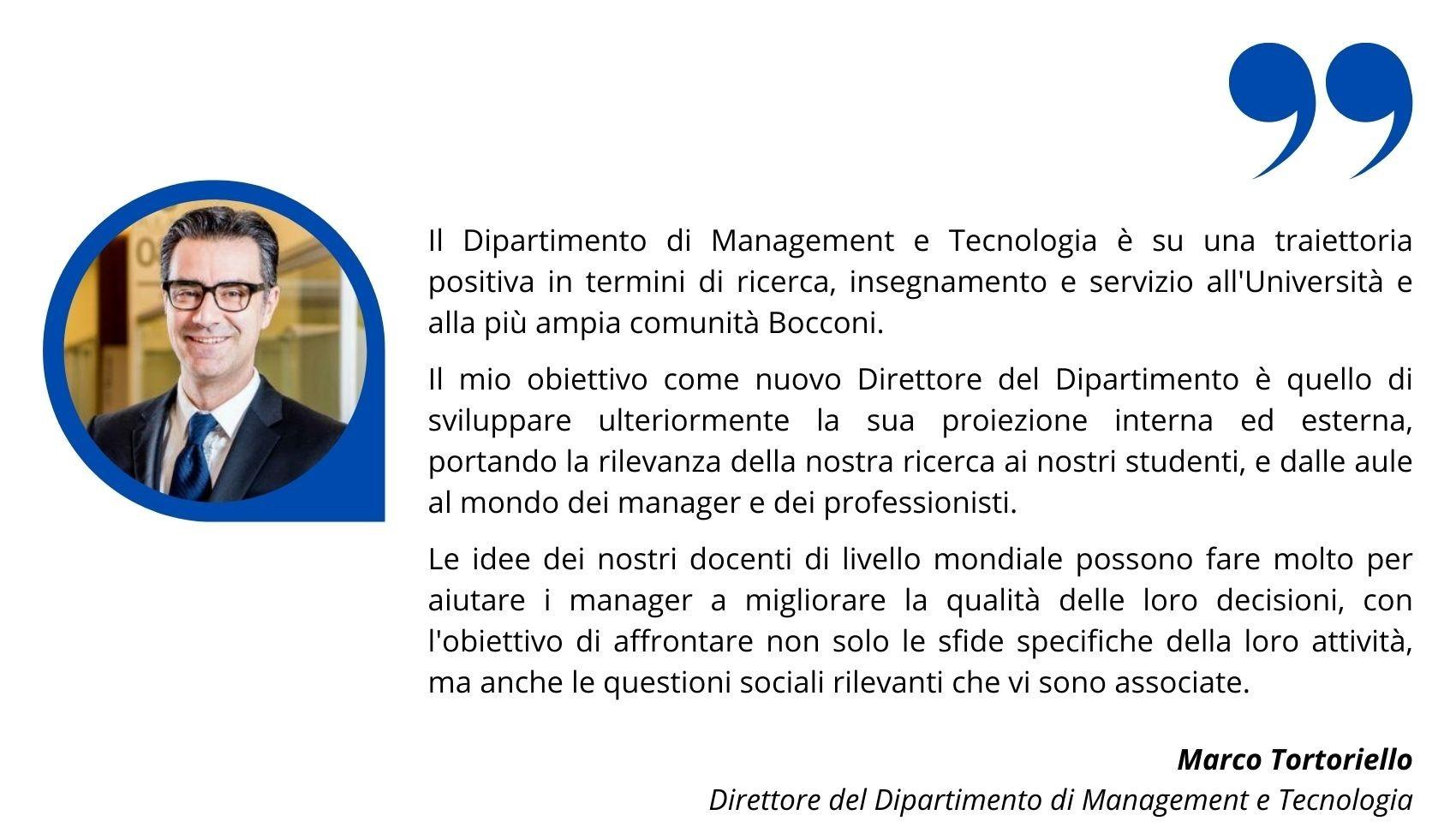 Il Dipartimento di Management e Tecnologia è su una traiettoria positiva in termini di ricerca, insegnamento e servizio all'Università e alla più ampia comunità Bocconi.

Il mio obiettivo come nuovo Direttore del Dipartimento è quello di sviluppare ulteriormente la sua proiezione interna ed esterna, portando la rilevanza della nostra ricerca ai nostri studenti, e dalle aule al mondo dei manager e dei professionisti.

Le idee dei nostri docenti di livello mondiale possono fare molto per aiutare i manager a migliorare la qualità delle loro decisioni, con l'obiettivo di affrontare non solo le sfide specifiche della loro attività, ma anche le questioni sociali rilevanti che vi sono associate.

Marco Tortoriello
Direttore del Dipartimento di Management e Tecnologia